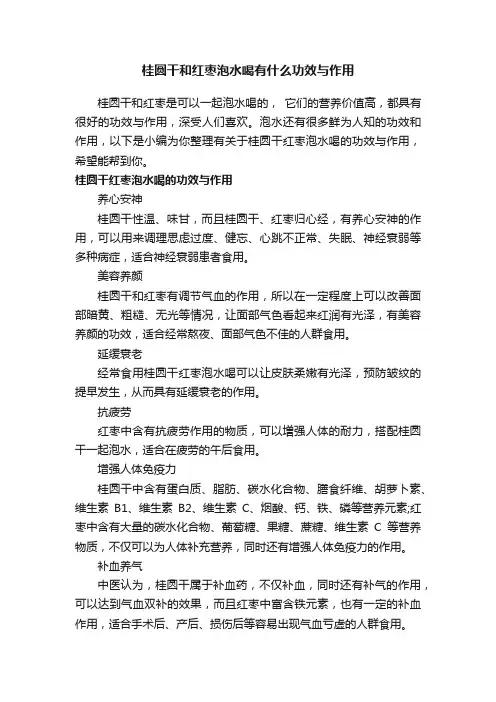 桂圆干和红枣泡水喝有什么功效与作用

桂圆干和红枣是可以一起泡水喝的， 它们的营养价值高，都具有很好的功效与作用，深受人们喜欢。泡水还有很多鲜为人知的功效和作用，以下是小编为你整理有关于桂圆干红枣泡水喝的功效与作用，希望能帮到你。

桂圆干红枣泡水喝的功效与作用

养心安神

桂圆干性温、味甘，而且桂圆干、红枣归心经，有养心安神的作用，可以用来调理思虑过度、健忘、心跳不正常、失眠、神经衰弱等多种病症，适合神经衰弱患者食用。

美容养颜

桂圆干和红枣有调节气血的作用，所以在一定程度上可以改善面部暗黄、粗糙、无光等情况，让面部气色看起来红润有光泽，有美容养颜的功效，适合经常熬夜、面部气色不佳的人群食用。

延缓衰老

经常食用桂圆干红枣泡水喝可以让皮肤柔嫩有光泽，预防皱纹的提早发生，从而具有延缓衰老的作用。

抗疲劳

红枣中含有抗疲劳作用的物质，可以增强人体的耐力，搭配桂圆干一起泡水，适合在疲劳的午后食用。

增强人体免疫力

桂圆干中含有蛋白质、脂肪、碳水化合物、膳食纤维、胡萝卜素、维生素 B1、维生素 B2、维生素 C、烟酸、钙、铁、磷等营养元素;红枣中含有大量的碳水化合物、葡萄糖、果糖、蔗糖、维生素 C 等营养物质，不仅可以为人体补充营养，同时还有增强人体免疫力的作用。

补血养气

中医认为，桂圆干属于补血药，不仅补血，同时还有补气的作用，可以达到气血双补的效果，而且红枣中富含铁元素，也有一定的补血作用，适合手术后、产后、损伤后等容易出现气血亏虚的人群食用。